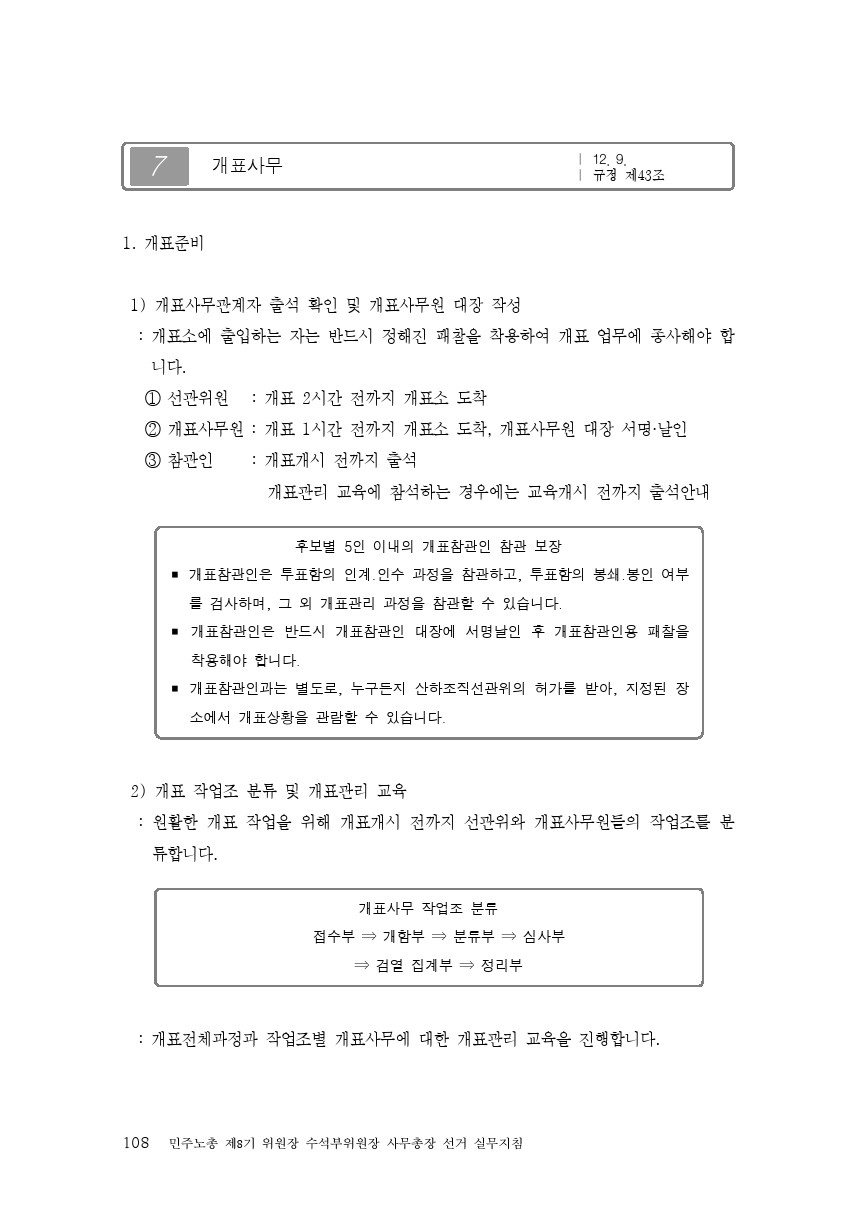 7 개표사무

| 12. 9.
| 규정 제43조

1. 개표준비

1) 개표사무관계자 출석 확인 및 개표사무원 대장 작성
: 개표소에 출입하는 자는 반드시 정해진 패찰을 착용하여 개표 업무에 종사해야 합니다.
① 선관위원 : 개표 2시간 전까지 개표소 도착
② 개표사무원 : 개표 1시간 전까지 개표소 도착, 개표사무원 대장 서명·날인
③ 참관인 : 개표개시 전까지 출석
개표관리 교육에 참석하는 경우에는 교육개시 전까지 출석안내

후보별 5인 이내의 개표참관인 참관 보장
▪ 개표참관인은 투표함의 인계.인수 과정을 참관하고, 투표함의 봉쇄.봉인 여부를 검사하며, 그 외 개표관리 과정을 참관할 수 있습니다.
▪ 개표참관인은 반드시 개표참관인 대장에 서명날인 후 개표참관인용 패찰을 착용해야 합니다.
▪ 개표참관인과는 별도로, 누구든지 산하조직선관위의 허가를 받아, 지정된 장소에서 개표상황을 관람할 수 있습니다.

2) 개표 작업조 분류 및 개표관리 교육
: 원활한 개표 작업을 위해 개표개시 전까지 선관위와 개표사무원들의 작업조를 분류합니다.

개표사무 작업조 분류
접수부 ⇒ 개함부 ⇒ 분류부 ⇒ 심사부
⇒ 검열 집계부 ⇒ 정리부

: 개표전체과정과 작업조별 개표사무에 대한 개표관리 교육을 진행합니다.

108 민주노총 제8기 위원장 수석부위원장 사무총장 선거 실무지침